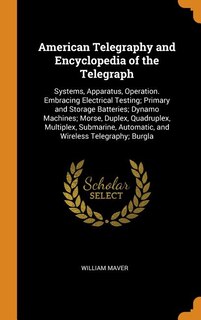 American Telegraphy and Encyclopedia of the Telegraph

Systems, Apparatus, Operation. Embracing Electrical Testing; Primary and Storage Batteries; Dynamo Machines; Morse, Duplex, Quadruplex, Multiplex, Submarine, Automatic, and Wireless Telegraphy; Burgla

Scholar SELECT

WILLIAM MAVER